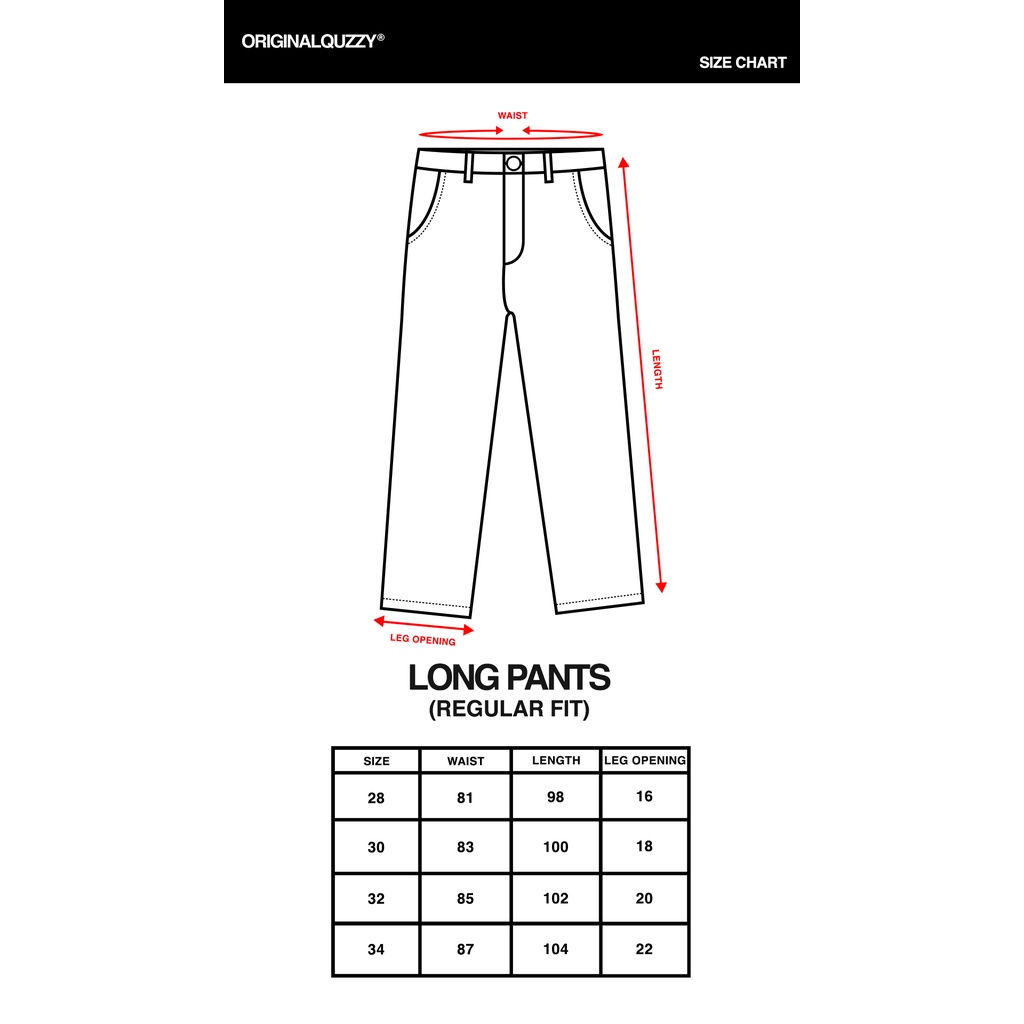 ORIGINALQUZZY®

SIZE CHART

WAIST

LENGTH

LEG OPENING

LONG PANTS
(REGULAR FIT)

| SIZE | WAIST | LENGTH | LEG OPENING |
|---|---|---|---|
| 28 | 81 | 98 | 16 |
| 30 | 83 | 100 | 18 |
| 32 | 85 | 102 | 20 |
| 34 | 87 | 104 | 22 |